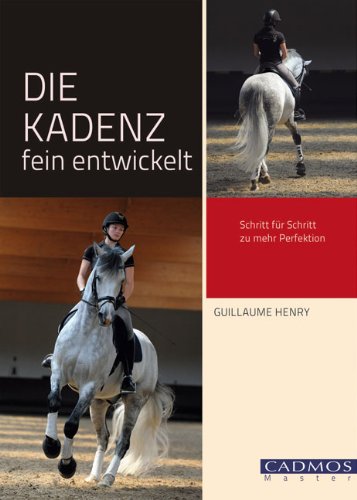 DIE KADENZ fein entwickelt

Schritt für Schritt zu mehr Perfektion

GUILLAUME HENRY

CADMOS Master